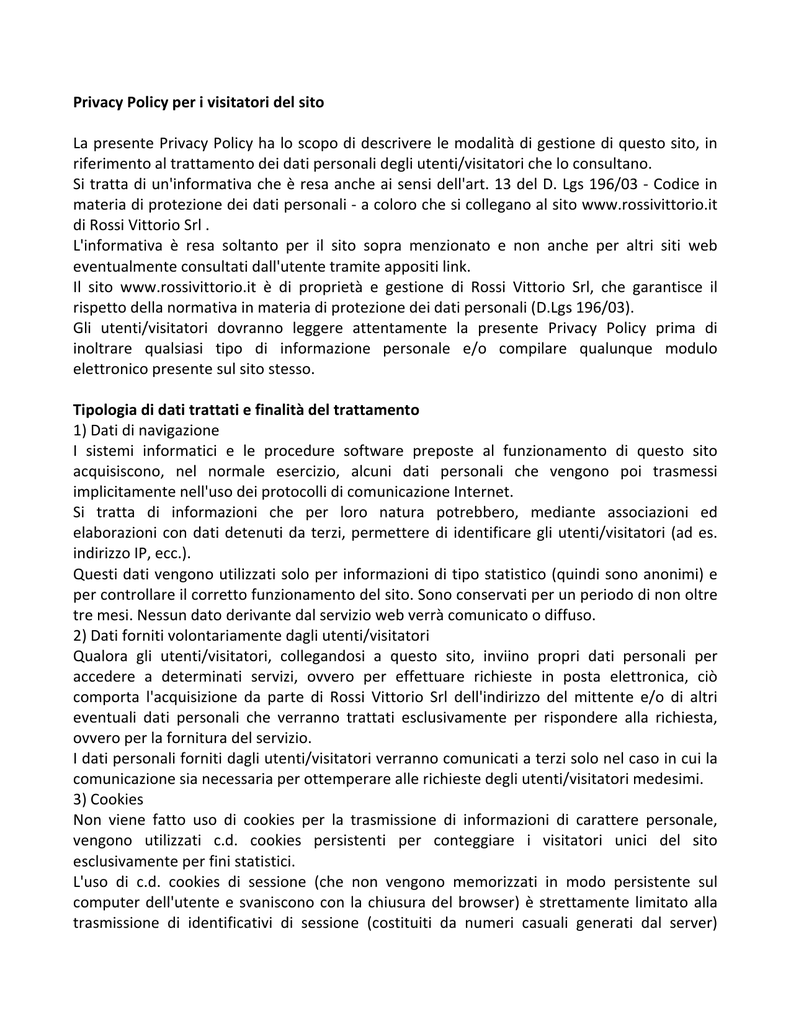 **Privacy Policy per i visitatori del sito**

La presente Privacy Policy ha lo scopo di descrivere le modalità di gestione di questo sito, in riferimento al trattamento dei dati personali degli utenti/visitatori che lo consultano.
Si tratta di un'informativa che è resa anche ai sensi dell'art. 13 del D. Lgs 196/03 - Codice in materia di protezione dei dati personali - a coloro che si collegano al sito www.rossivittorio.it di Rossi Vittorio Srl .
L'informativa è resa soltanto per il sito sopra menzionato e non anche per altri siti web eventualmente consultati dall'utente tramite appositi link.
Il sito www.rossivittorio.it è di proprietà e gestione di Rossi Vittorio Srl, che garantisce il rispetto della normativa in materia di protezione dei dati personali (D.Lgs 196/03).
Gli utenti/visitatori dovranno leggere attentamente la presente Privacy Policy prima di inoltrare qualsiasi tipo di informazione personale e/o compilare qualunque modulo elettronico presente sul sito stesso.

**Tipologia di dati trattati e finalità del trattamento**
1) Dati di navigazione
I sistemi informatici e le procedure software preposte al funzionamento di questo sito acquisiscono, nel normale esercizio, alcuni dati personali che vengono poi trasmessi implicitamente nell'uso dei protocolli di comunicazione Internet.
Si tratta di informazioni che per loro natura potrebbero, mediante associazioni ed elaborazioni con dati detenuti da terzi, permettere di identificare gli utenti/visitatori (ad es. indirizzo IP, ecc.).
Questi dati vengono utilizzati solo per informazioni di tipo statistico (quindi sono anonimi) e per controllare il corretto funzionamento del sito. Sono conservati per un periodo di non oltre tre mesi. Nessun dato derivante dal servizio web verrà comunicato o diffuso.
2) Dati forniti volontariamente dagli utenti/visitatori
Qualora gli utenti/visitatori, collegandosi a questo sito, inviino propri dati personali per accedere a determinati servizi, ovvero per effettuare richieste in posta elettronica, ciò comporta l'acquisizione da parte di Rossi Vittorio Srl dell'indirizzo del mittente e/o di altri eventuali dati personali che verranno trattati esclusivamente per rispondere alla richiesta, ovvero per la fornitura del servizio.
I dati personali forniti dagli utenti/visitatori verranno comunicati a terzi solo nel caso in cui la comunicazione sia necessaria per ottemperare alle richieste degli utenti/visitatori medesimi.
3) Cookies
Non viene fatto uso di cookies per la trasmissione di informazioni di carattere personale, vengono utilizzati c.d. cookies persistenti per conteggiare i visitatori unici del sito esclusivamente per fini statistici.
L'uso di c.d. cookies di sessione (che non vengono memorizzati in modo persistente sul computer dell'utente e svaniscono con la chiusura del browser) è strettamente limitato alla trasmissione di identificativi di sessione (costituiti da numeri casuali generati dal server)